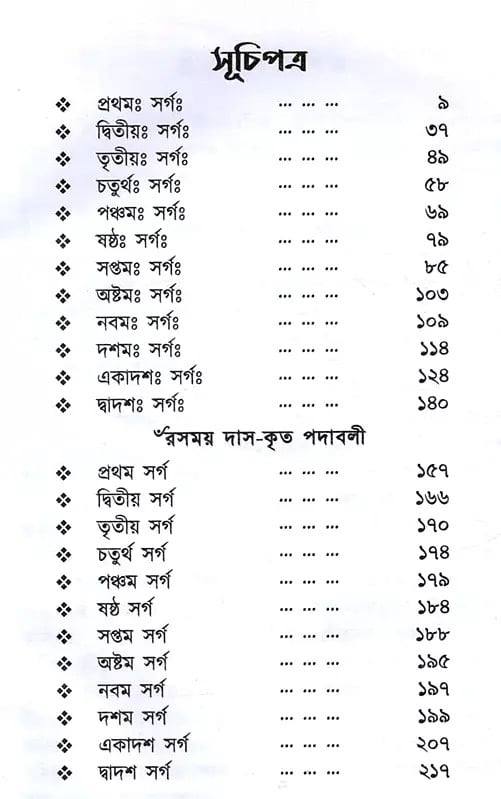 সূচিপত্র

❖ প্রথমঃ সর্গঃ ... ... ... ৯
❖ দ্বিতীয়ঃ সর্গঃ ... ... ... ৩৭
❖ তৃতীয়ঃ সর্গঃ ... ... ... ৪৯
❖ চতুর্থঃ সর্গঃ ... ... ... ৫৮
❖ পঞ্চমঃ সর্গঃ ... ... ... ৬৯
❖ ষষ্ঠঃ সর্গঃ ... ... ... ৭৯
❖ সপ্তমঃ সর্গঃ ... ... ... ৮৫
❖ অষ্টমঃ সর্গঃ ... ... ... ১০৩
❖ নবমঃ সর্গঃ ... ... ... ১০৯
❖ দশমঃ সর্গঃ ... ... ... ১১৪
❖ একাদশঃ সর্গঃ ... ... ... ১২৪
❖ দ্বাদশঃ সর্গঃ ... ... ... ১৪০

৺রসময় দাস-কৃত পদাবলী

❖ প্রথম সর্গ ... ... ... ১৫৭
❖ দ্বিতীয় সর্গ ... ... ... ১৬৬
❖ তৃতীয় সর্গ ... ... ... ১৭০
❖ চতুর্থ সর্গ ... ... ... ১৭৪
❖ পঞ্চম সর্গ ... ... ... ১৭৯
❖ ষষ্ঠ সর্গ ... ... ... ১৮৪
❖ সপ্তম সর্গ ... ... ... ১৮৮
❖ অষ্টম সর্গ ... ... ... ১৯৫
❖ নবম সর্গ ... ... ... ১৯৭
❖ দশম সর্গ ... ... ... ১৯৯
❖ একাদশ সর্গ ... ... ... ২০৭
❖ দ্বাদশ সর্গ ... ... ... ২১৭